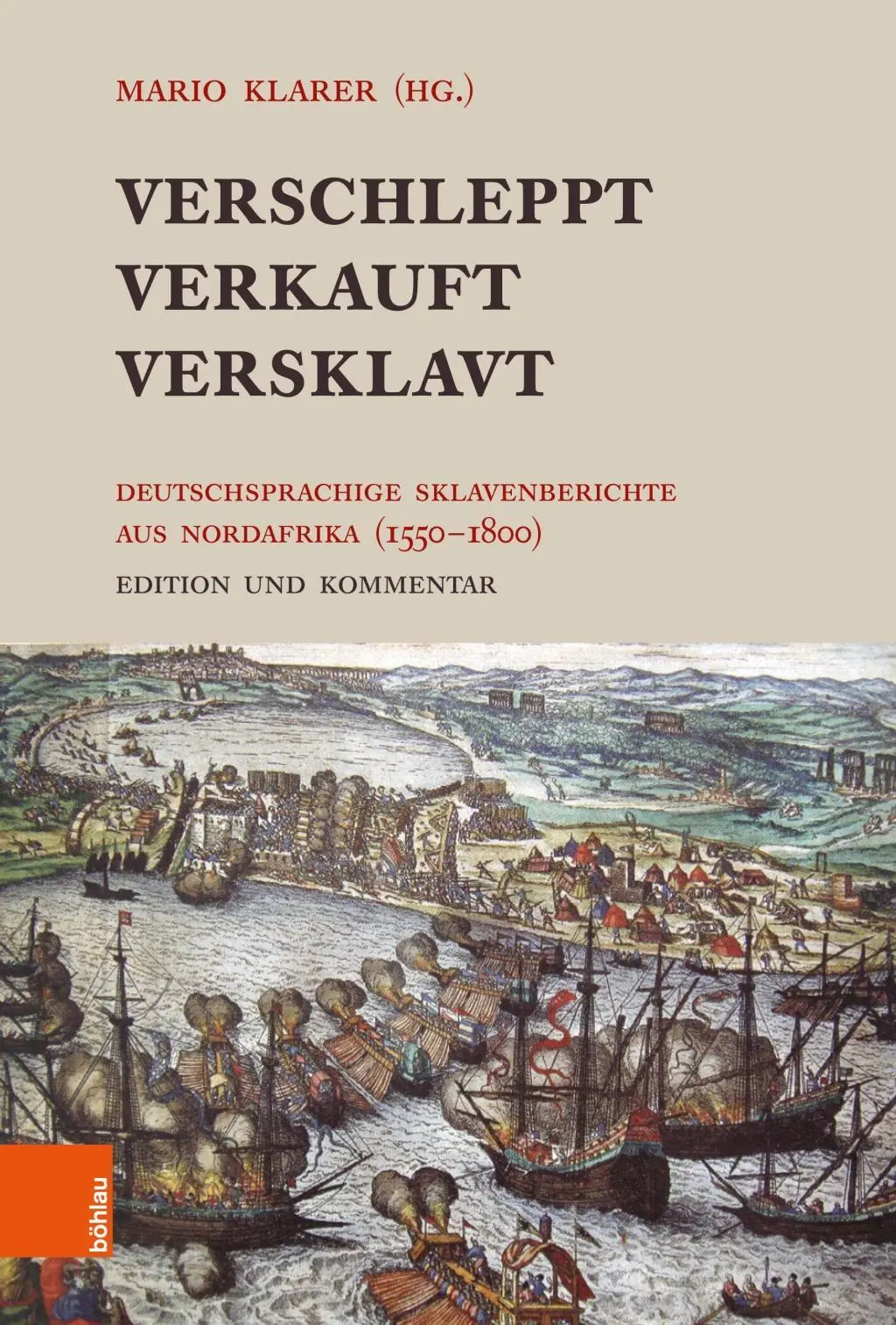 MARIO KLARER (HG.)

VERSCHLEPPT
VERKAUFT
VERSKLAVT

DEUTSCHSPRACHIGE SKLAVENBERICHTE AUS NORDAFRIKA (1550–1800)

EDITION UND KOMMENTAR

böhlau